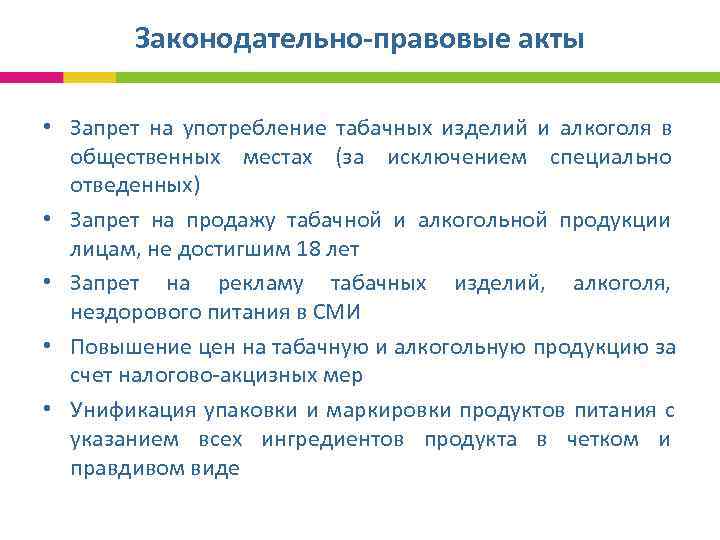 Законодательно-правовые акты

• Запрет на употребление табачных изделий и алкоголя в общественных местах (за исключением специально отведенных)

• Запрет на продажу табачной и алкогольной продукции лицам, не достигшим 18 лет

• Запрет на рекламу табачных изделий, алкоголя, нездорового питания в СМИ

• Повышение цен на табачную и алкогольную продукцию за счет налогово-акцизных мер

• Унификация упаковки и маркировки продуктов питания с указанием всех ингредиентов продукта в четком и правдивом виде